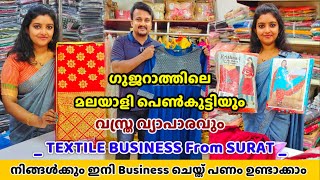 ഗുജറാത്തിലെ
മലയാളി പെൺകുട്ടിയും
വസ്ത്ര വ്യാപാരവും

_ TEXTILE BUSINESS From SURAT _

നിങ്ങൾക്കും ഇനി Business ചെയ്ത് പണം ഉണ്ടാക്കാം